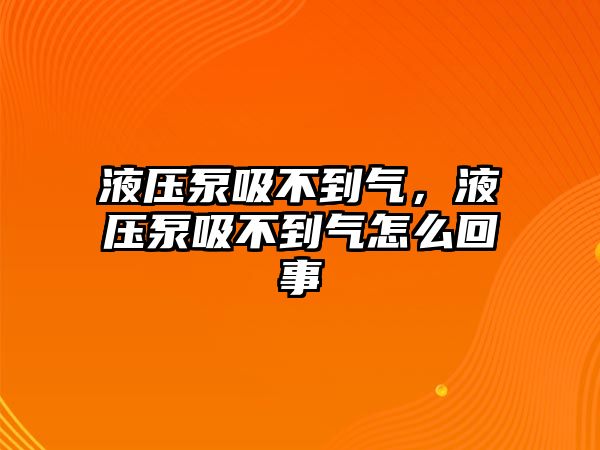 液压泵吸不到气，液压泵吸不到气怎么回事